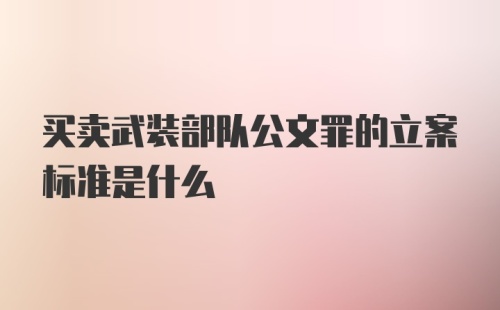 买卖武装部队公文罪的立案标准是什么